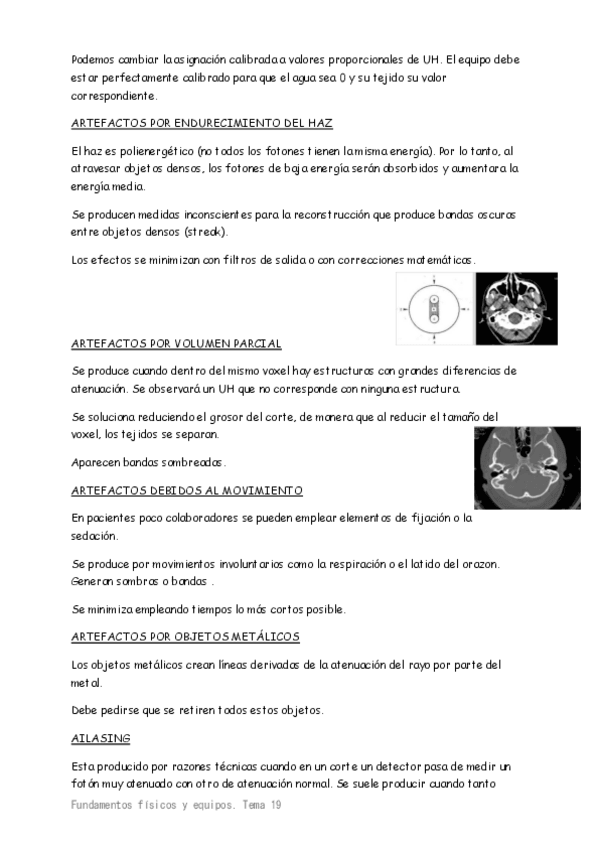 Podemos cambiar la asignación calibrada a valores proporcionales de UH. El equipo debe estar perfectamente calibrado para que el agua sea 0 y su tejido su valor correspondiente.

ARTEFACTOS POR ENDURECIMIENTO DEL HAZ

El haz es polienergético (no todos los fotones tienen la misma energía). Por lo tanto, al atravesar objetos densos, los fotones de baja energía serán absorbidos y aumentara la energía media.

Se producen medidas inconscientes para la reconstrucción que produce bandas oscuras entre objetos densos (streak).

Los efectos se minimizan con filtros de salida o con correcciones matemáticas.

ARTEFACTOS POR VOLUMEN PARCIAL

Se produce cuando dentro del mismo voxel hay estructuras con grandes diferencias de atenuación. Se observará un UH que no corresponde con ninguna estructura.

Se soluciona reduciendo el grosor del corte, de manera que al reducir el tamaño del voxel, los tejidos se separan.

Aparecen bandas sombreadas.

ARTEFACTOS DEBIDOS AL MOVIMIENTO

En pacientes poco colaboradores se pueden emplear elementos de fijación o la sedación.

Se produce por movimientos involuntarios como la respiración o el latido del orazon. Generan sombras o bandas .

Se minimiza empleando tiempos lo más cortos posible.

ARTEFACTOS POR OBJETOS METÁLICOS

Los objetos metálicos crean líneas derivadas de la atenuación del rayo por parte del metal.

Debe pedirse que se retiren todos estos objetos.

AILASING

Esta producido por razones técnicas cuando en un corte un detector pasa de medir un fotón muy atenuado con otro de atenuación normal. Se suele producir cuando tanto

Fundamentos físicos y equipos. Tema 19